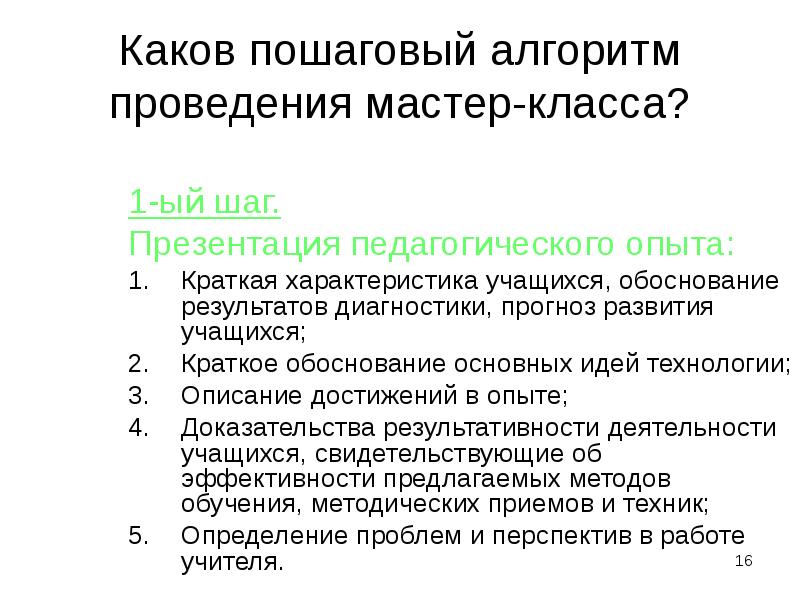 Каков пошаговый алгоритм проведения мастер-класса?

1-ый шаг.

Презентация педагогического опыта:

1. Краткая характеристика учащихся, обоснование результатов диагностики, прогноз развития учащихся;
2. Краткое обоснование основных идей технологии;
3. Описание достижений в опыте;
4. Доказательства результативности деятельности учащихся, свидетельствующие об эффективности предлагаемых методов обучения, методических приемов и техник;
5. Определение проблем и перспектив в работе учителя.

16